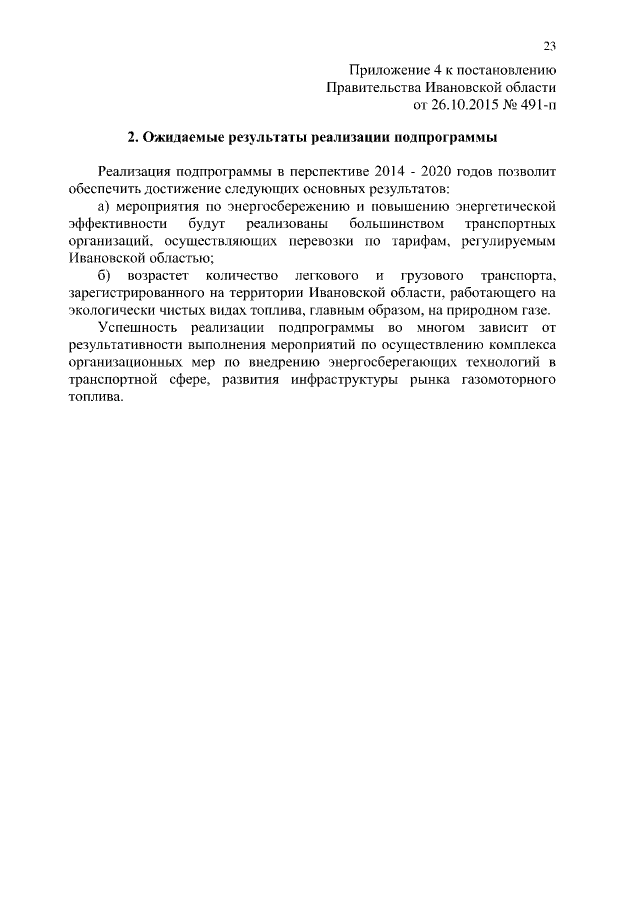 23

Приложение 4 к постановлению Правительства Ивановской области от 26.10.2015 № 491-п

2. Ожидаемые результаты реализации подпрограммы

Реализация подпрограммы в перспективе 2014 - 2020 годов позволит обеспечить достижение следующих основных результатов:

а) мероприятия по энергосбережению и повышению энергетической эффективности будут реализованы большинством транспортных организаций, осуществляющих перевозки по тарифам, регулируемым Ивановской областью;

б) возрастет количество легкового и грузового транспорта, зарегистрированного на территории Ивановской области, работающего на экологически чистых видах топлива, главным образом, на природном газе.

Успешность реализации подпрограммы во многом зависит от результативности выполнения мероприятий по осуществлению комплекса организационных мер по внедрению энергосберегающих технологий в транспортной сфере, развития инфраструктуры рынка газомоторного топлива.